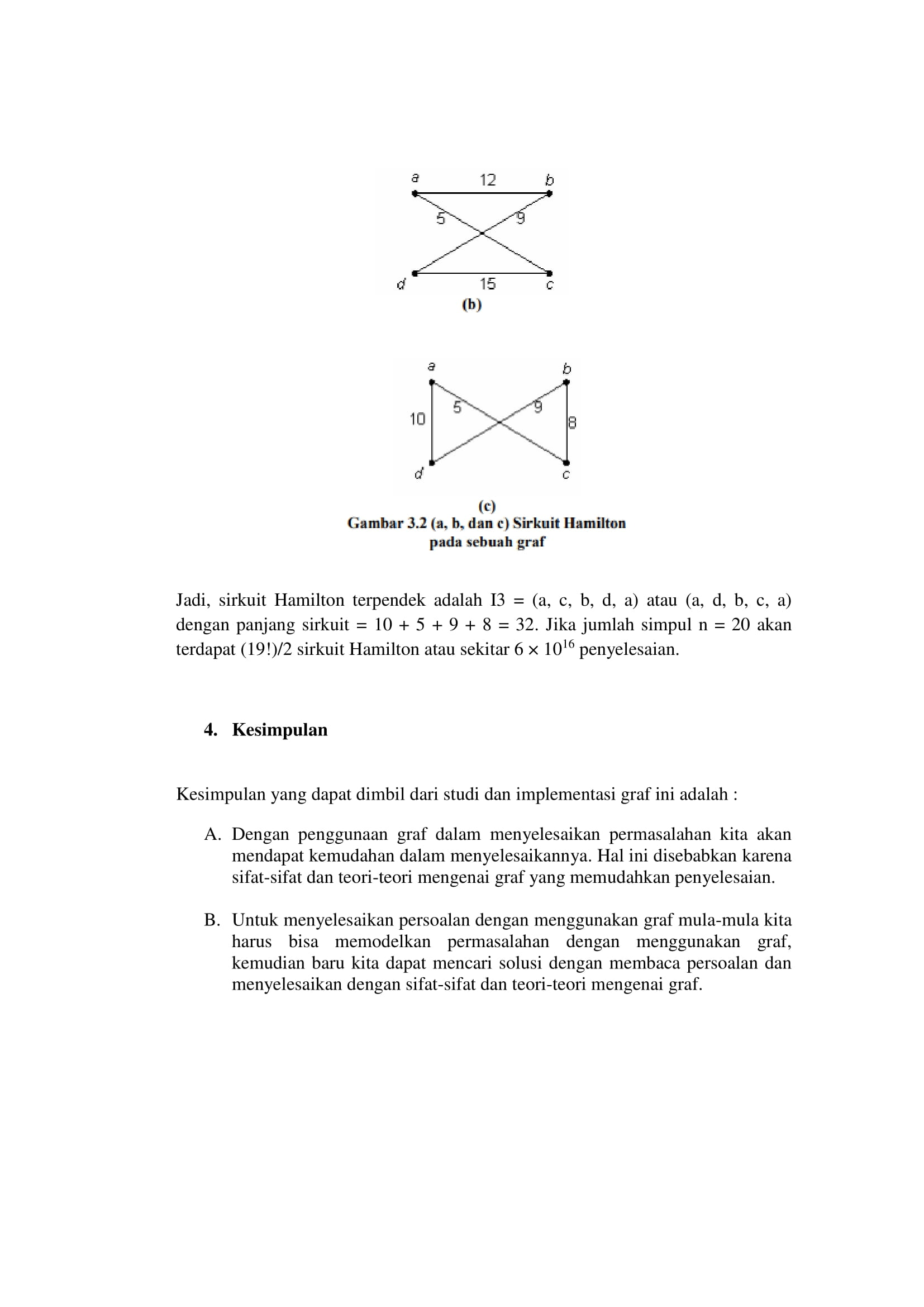 a
12
b
5
9
d
15
c
(b)

a
b
10
5
9
8
d
c
(c)
Gambar 3.2 (a, b, dan c) Sirkuit Hamilton pada sebuah graf

Jadi, sirkuit Hamilton terpendek adalah I3 = (a, c, b, d, a) atau (a, d, b, c, a) dengan panjang sirkuit = 10 + 5 + 9 + 8 = 32. Jika jumlah simpul n = 20 akan terdapat (19!)/2 sirkuit Hamilton atau sekitar $6 \times 10^{16}$ penyelesaian.

4. Kesimpulan

Kesimpulan yang dapat dimbil dari studi dan implementasi graf ini adalah :

A. Dengan penggunaan graf dalam menyelesaikan permasalahan kita akan mendapat kemudahan dalam menyelesaikannya. Hal ini disebabkan karena sifat-sifat dan teori-teori mengenai graf yang memudahkan penyelesaian.

B. Untuk menyelesaikan persoalan dengan menggunakan graf mula-mula kita harus bisa memodelkan permasalahan dengan menggunakan graf, kemudian baru kita dapat mencari solusi dengan membaca persoalan dan menyelesaikan dengan sifat-sifat dan teori-teori mengenai graf.